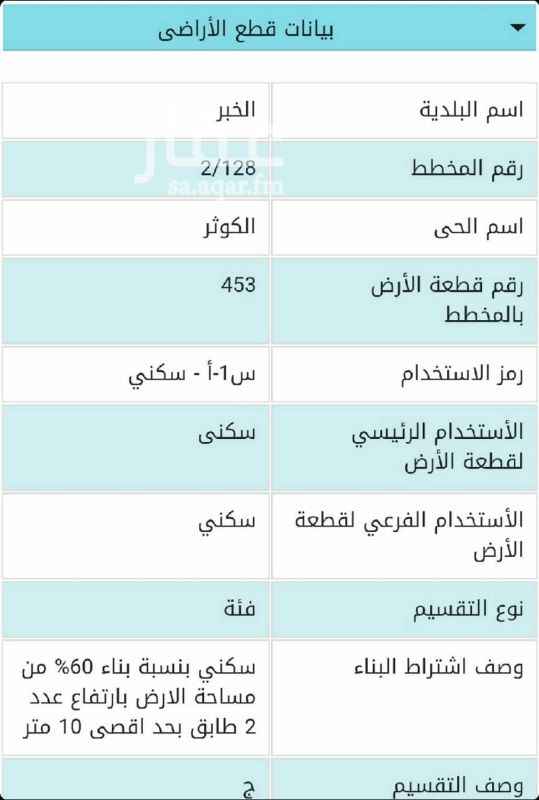 بيانات قطع الأراضى

| اسم البلدية | الخبر |
|---|---|
| رقم المخطط | 2/128 |
| اسم الحى | الكوثر |
| رقم قطعة الأرض بالمخطط | 453 |
| رمز الاستخدام | س1-أ - سكني |
| الأستخدام الرئيسي لقطعة الأرض | سكنى |
| الأستخدام الفرعي لقطعة الأرض | سكني |
| نوع التقسيم | فئة |
| وصف اشتراط البناء | سكني بنسبة بناء 60% من مساحة الارض بارتفاع عدد 2 طابق بحد اقصى 10 متر |
| وصف التقسيم | ج |

عقار
sa.aqar.fm